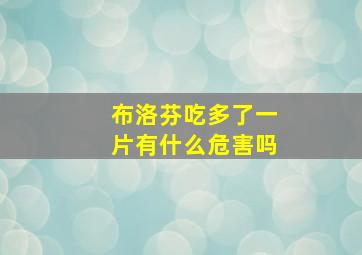 布洛芬吃多了一片有什么危害吗